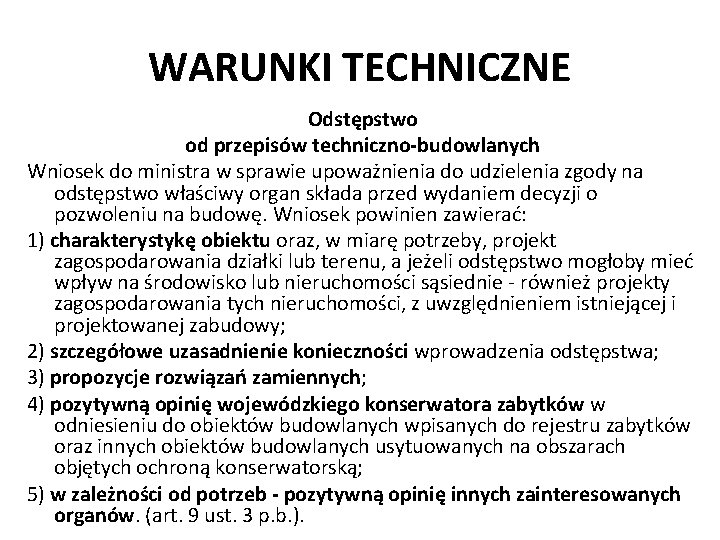 WARUNKI TECHNICZNE

Odstępstwo
od przepisów techniczno-budowlanych

Wniosek do ministra w sprawie upoważnienia do udzielenia zgody na odstępstwo właściwy organ składa przed wydaniem decyzji o pozwoleniu na budowę. Wniosek powinien zawierać:

1) charakterystykę obiektu oraz, w miarę potrzeby, projekt zagospodarowania działki lub terenu, a jeżeli odstępstwo mogłoby mieć wpływ na środowisko lub nieruchomości sąsiednie - również projekty zagospodarowania tych nieruchomości, z uwzględnieniem istniejącej i projektowanej zabudowy;

2) szczegółowe uzasadnienie konieczności wprowadzenia odstępstwa;

3) propozycje rozwiązań zamiennych;

4) pozytywną opinię wojewódzkiego konserwatora zabytków w odniesieniu do obiektów budowlanych wpisanych do rejestru zabytków oraz innych obiektów budowlanych usytuowanych na obszarach objętych ochroną konserwatorską;

5) w zależności od potrzeb - pozytywną opinię innych zainteresowanych organów. (art. 9 ust. 3 p.b.).